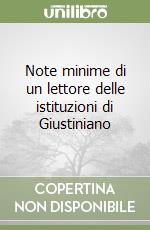 unilibro

Note minime di un lettore delle istituzioni di Giustiniano

COPERTINA
NON DISPONIBILE